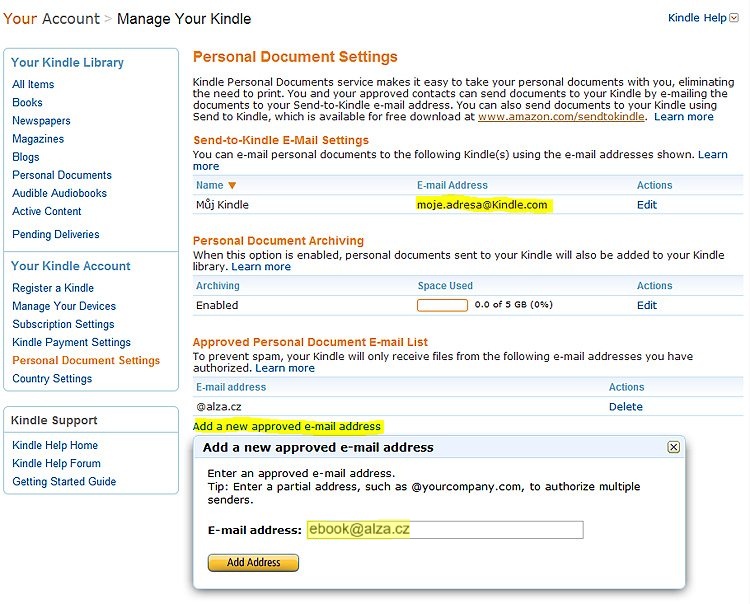 Your Account > Manage Your Kindle

Kindle Help

Your Kindle Library
All Items
Books
Newspapers
Magazines
Blogs
Personal Documents
Audible Audiobooks
Active Content
Pending Deliveries

Your Kindle Account
Register a Kindle
Manage Your Devices
Subscription Settings
Kindle Payment Settings
Personal Document Settings
Country Settings

Kindle Support
Kindle Help Home
Kindle Help Forum
Getting Started Guide

Personal Document Settings

Kindle Personal Documents service makes it easy to take your personal documents with you, eliminating the need to print. You and your approved contacts can send documents to your Kindle by e-mailing the documents to your Send-to-Kindle e-mail address. You can also send documents to your Kindle using Send to Kindle, which is available for free download at www.amazon.com/sendtokindle. Learn more

Send-to-Kindle E-Mail Settings
You can e-mail personal documents to the following Kindle(s) using the e-mail addresses shown. Learn more

| Name ▼ | E-mail Address | Actions |
|---|---|---|
| Můj Kindle | moje.adresa@Kindle.com | Edit |

Personal Document Archiving
When this option is enabled, personal documents sent to your Kindle will also be added to your Kindle library. Learn more

| Archiving | Space Used | Actions |
|---|---|---|
| Enabled | 0.0 of 5 GB (0%) | Edit |

Approved Personal Document E-mail List
To prevent spam, your Kindle will only receive files from the following e-mail addresses you have authorized. Learn more

| E-mail address | Actions |
|---|---|
| @alza.cz | Delete |

Add a new approved e-mail address

Add a new approved e-mail address

Enter an approved e-mail address.
Tip: Enter a partial address, such as @yourcompany.com, to authorize multiple senders.

E-mail address: ebook@alza.cz

Add Address